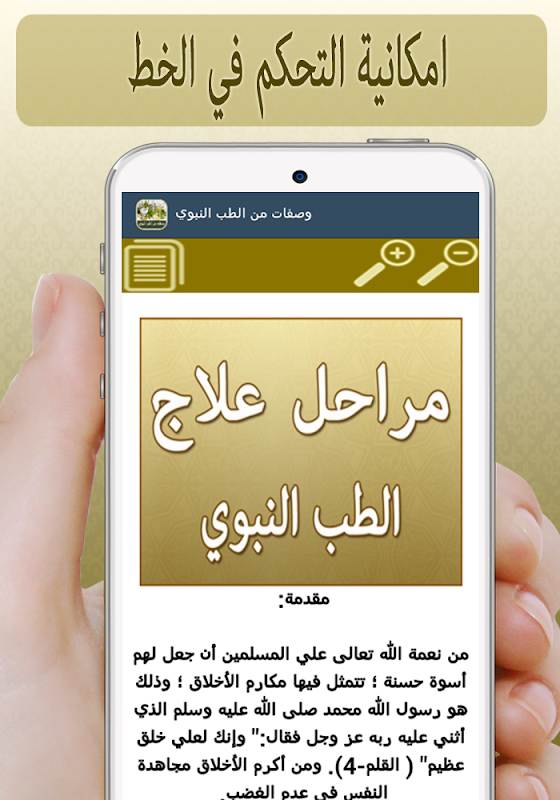 امكانية التحكم في الخط

وصفات من الطب النبوي

مراحل علاج
الطب النبوي

مقدمة:

من نعمة الله تعالى علي المسلمين أن جعل لهم أسوة حسنة ؛ تتمثل فيها مكارم الأخلاق ؛ وذلك هو رسول الله محمد صلى الله عليه وسلم الذي أثني عليه ربه عز وجل فقال:" وإنك لعلي خلق عظيم" ( القلم-4). ومن أكرم الأخلاق مجاهدة النفس في عدم الغضب.